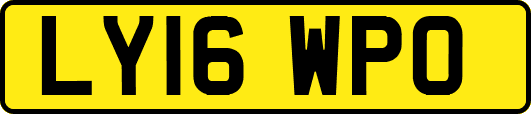 LY16 WPO